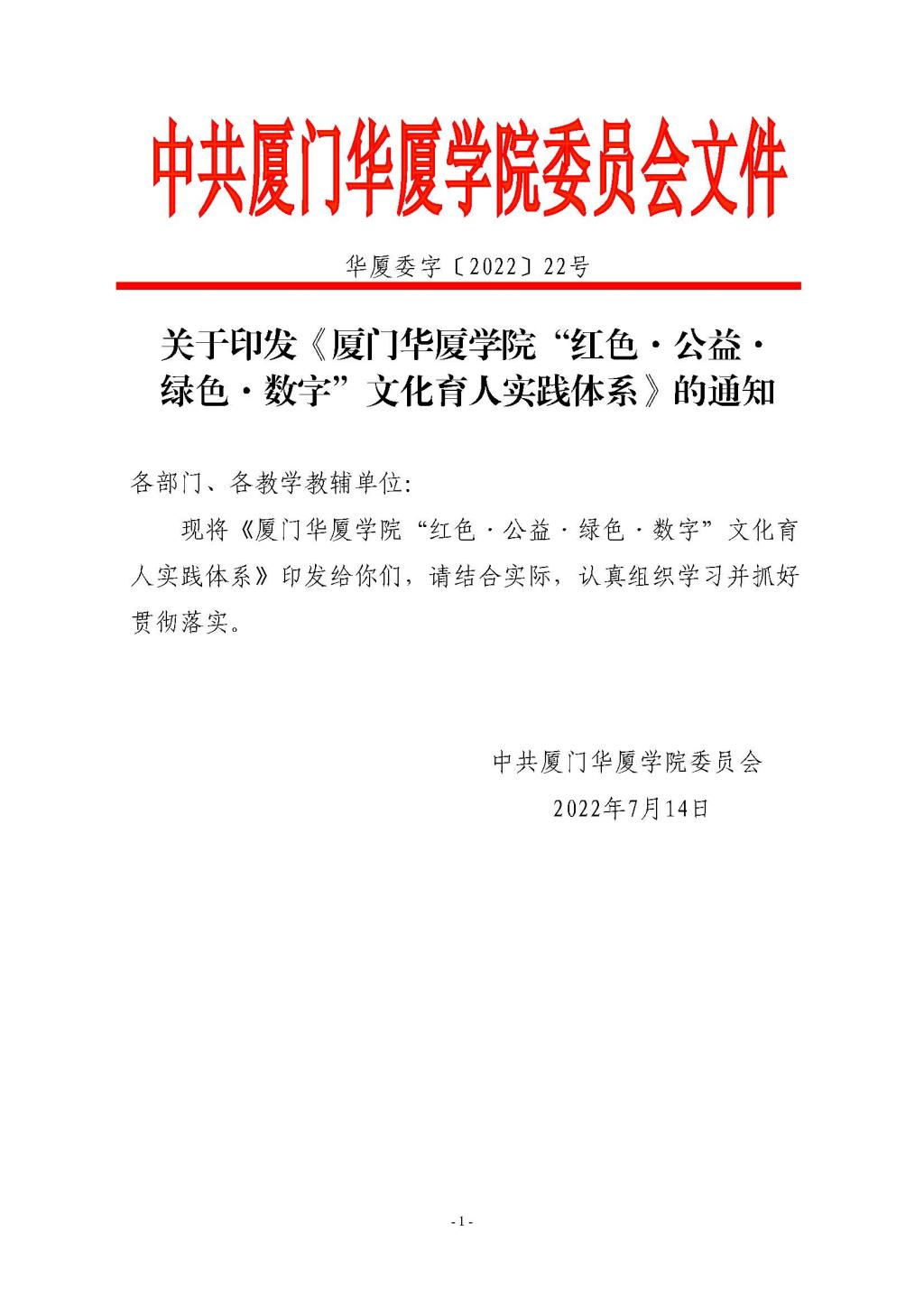 中共厦门华厦学院委员会文件

华厦委字〔2022〕22号

关于印发《厦门华厦学院“红色·公益·绿色·数字”文化育人实践体系》的通知

各部门、各教学教辅单位:

现将《厦门华厦学院“红色·公益·绿色·数字”文化育人实践体系》印发给你们，请结合实际，认真组织学习并抓好贯彻落实。

中共厦门华厦学院委员会

2022年7月14日

- 1 -